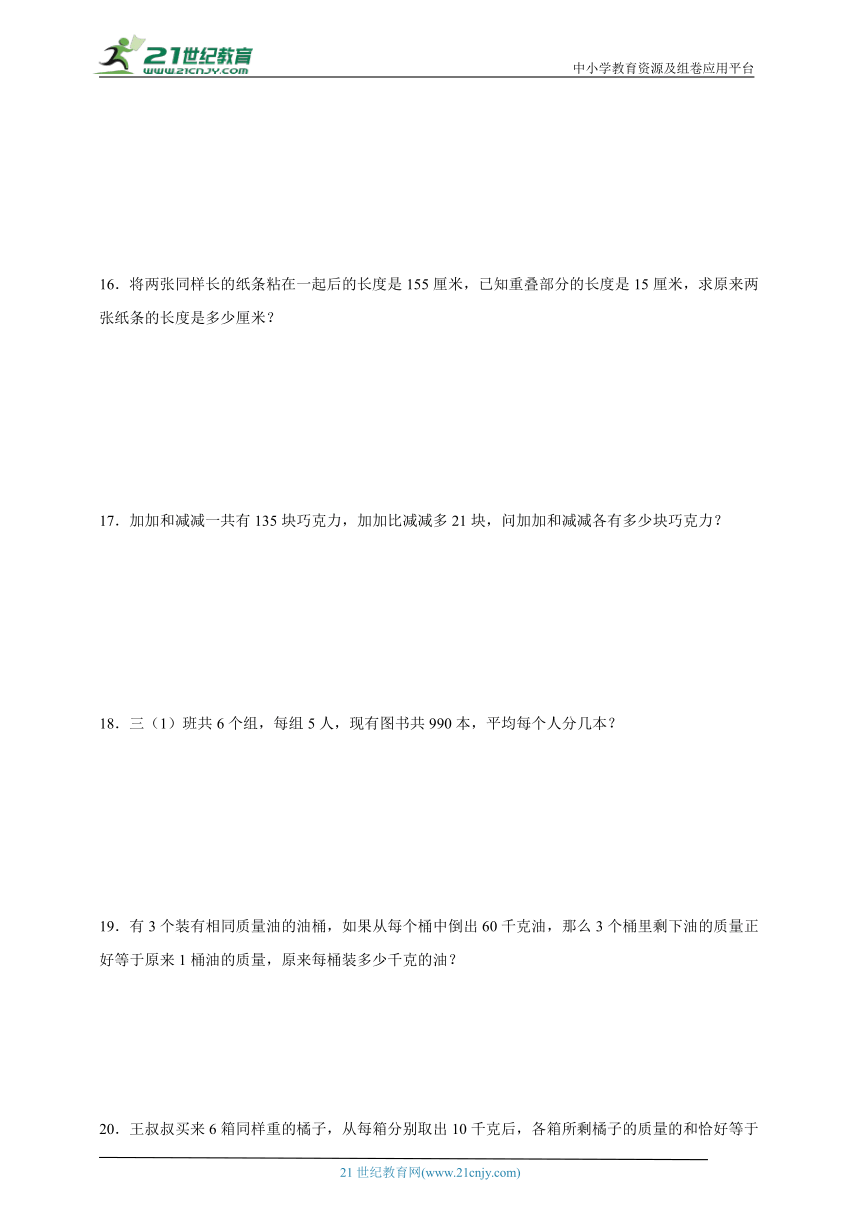 21世纪教育
www.21cnjy.com

中小学教育资源及组卷应用平台

16．将两张同样长的纸条粘在一起后的长度是 155 厘米，已知重叠部分的长度是 15 厘米，求原来两张纸条的长度是多少厘米？

17．加加和减减一共有 135 块巧克力，加加比减减多 21 块，问加加和减减各有多少块巧克力？

18．三（1）班共 6 个组，每组 5 人，现有图书共 990 本，平均每个人分几本？

19．有 3 个装有相同质量油的油桶，如果从每个桶中倒出 60 千克油，那么 3 个桶里剩下油的质量正好等于原来 1 桶油的质量，原来每桶装多少千克的油？

20．王叔叔买来 6 箱同样重的橘子，从每箱分别取出 10 千克后，各箱所剩橘子的质量的和恰好等于

21 世纪教育网(www.21cnjy.com)